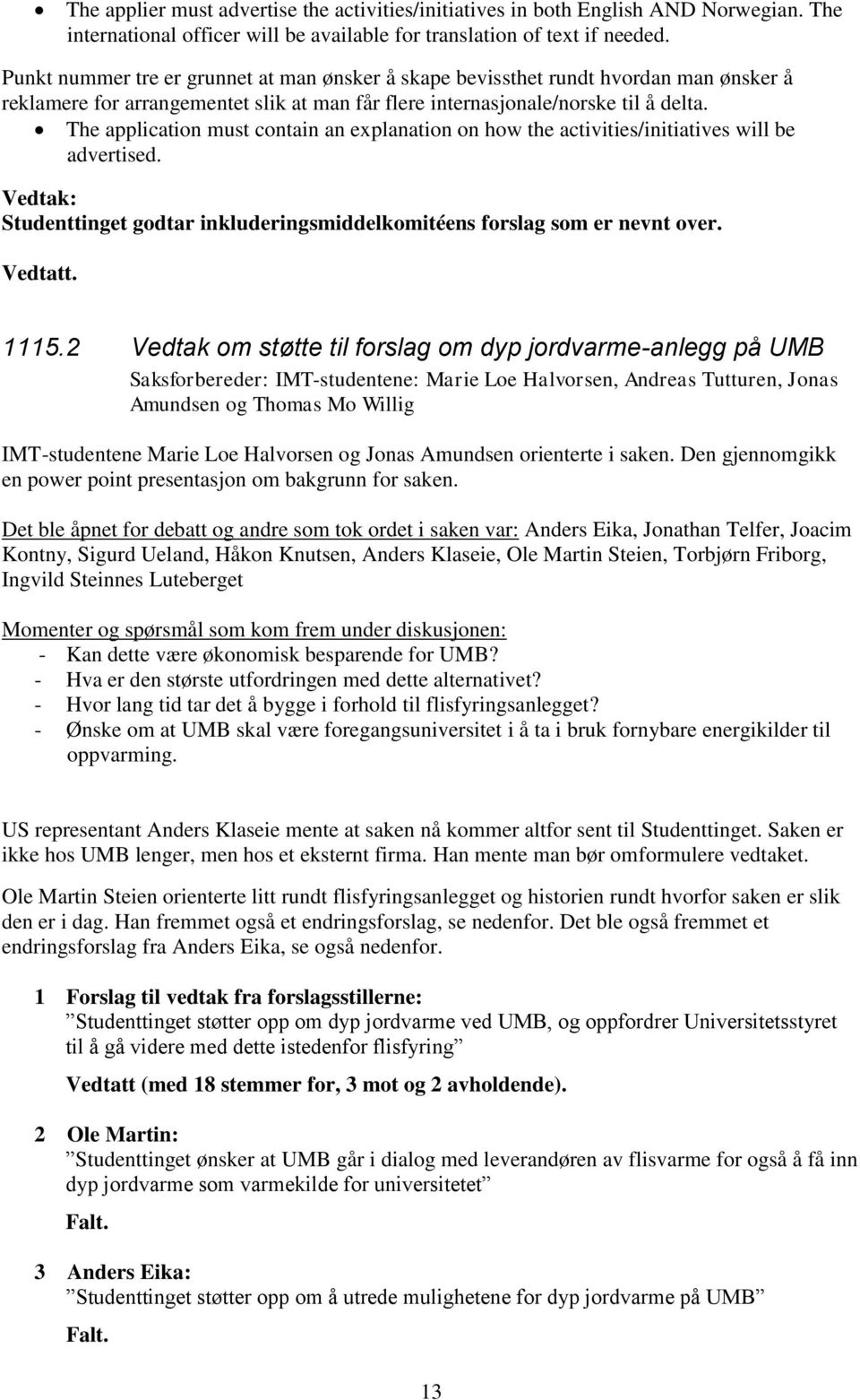 • The applier must advertise the activities/initiatives in both English AND Norwegian. The international officer will be available for translation of text if needed.

Punkt nummer tre er grunnet at man ønsker å skape bevissthet rundt hvordan man ønsker å reklamere for arrangementet slik at man får flere internasjonale/norske til å delta.

• The application must contain an explanation on how the activities/initiatives will be advertised.

Vedtak:
Studenttinget godtar inkluderingsmiddelkomitéens forslag som er nevnt over.

Vedtatt.

1115.2 Vedtak om støtte til forslag om dyp jordvarme-anlegg på UMB
Saksforbereder: IMT-studentene: Marie Loe Halvorsen, Andreas Tutturen, Jonas Amundsen og Thomas Mo Willig

IMT-studentene Marie Loe Halvorsen og Jonas Amundsen orienterte i saken. Den gjennomgikk en power point presentasjon om bakgrunn for saken.

Det ble åpnet for debatt og andre som tok ordet i saken var: Anders Eika, Jonathan Telfer, Joacim Kontny, Sigurd Ueland, Håkon Knutsen, Anders Klaseie, Ole Martin Steien, Torbjørn Friborg, Ingvild Steinnes Luteberget

Momenter og spørsmål som kom frem under diskusjonen:
- Kan dette være økonomisk besparende for UMB?
- Hva er den største utfordringen med dette alternativet?
- Hvor lang tid tar det å bygge i forhold til flisfyringsanlegget?
- Ønske om at UMB skal være foregangsuniversitet i å ta i bruk fornybare energikilder til oppvarming.

US representant Anders Klaseie mente at saken nå kommer altfor sent til Studenttinget. Saken er ikke hos UMB lenger, men hos et eksternt firma. Han mente man bør omformulere vedtaket.

Ole Martin Steien orienterte litt rundt flisfyringsanlegget og historien rundt hvorfor saken er slik den er i dag. Han fremmet også et endringsforslag, se nedenfor. Det ble også fremmet et endringsforslag fra Anders Eika, se også nedenfor.

1 Forslag til vedtak fra forslagsstillerne:
”Studenttinget støtter opp om dyp jordvarme ved UMB, og oppfordrer Universitetsstyret til å gå videre med dette istedenfor flisfyring”

Vedtatt (med 18 stemmer for, 3 mot og 2 avholdende).

2 Ole Martin:
”Studenttinget ønsker at UMB går i dialog med leverandøren av flisvarme for også å få inn dyp jordvarme som varmekilde for universitetet”

Falt.

3 Anders Eika:
”Studenttinget støtter opp om å utrede mulighetene for dyp jordvarme på UMB”

Falt.

13